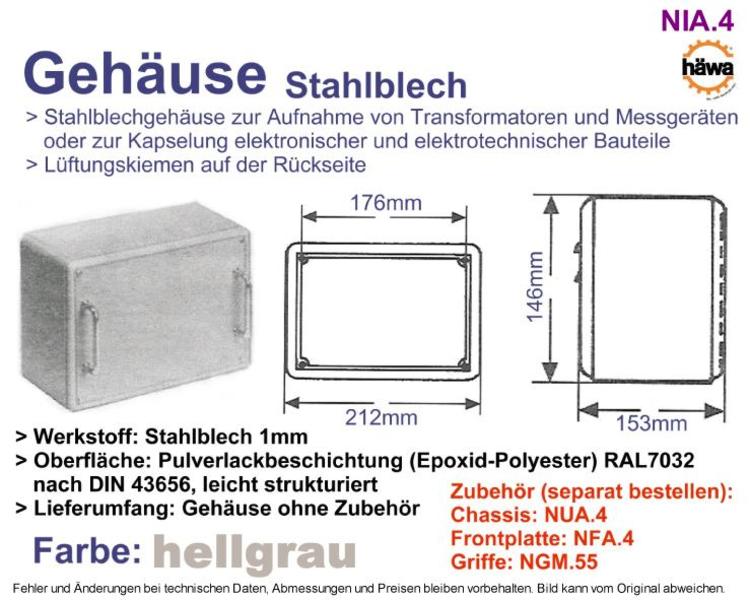 NIA.4

häwa

Gehäuse Stahlblech

> Stahlblechgehäuse zur Aufnahme von Transformatoren und Messgeräten oder zur Kapselung elektronischer und elektrotechnischer Bauteile
> Lüftungskiemen auf der Rückseite

176mm

212mm

146mm

153mm

> Werkstoff: Stahlblech 1mm
> Oberfläche: Pulverlackbeschichtung (Epoxid-Polyester) RAL7032 nach DIN 43656, leicht strukturiert
> Lieferumfang: Gehäuse ohne Zubehör

Zubehör (separat bestellen):
Chassis: NUA.4
Frontplatte: NFA.4
Griffe: NGM.55

Farbe: hellgrau

Fehler und Änderungen bei technischen Daten, Abmessungen und Preisen bleiben vorbehalten. Bild kann vom Original abweichen.